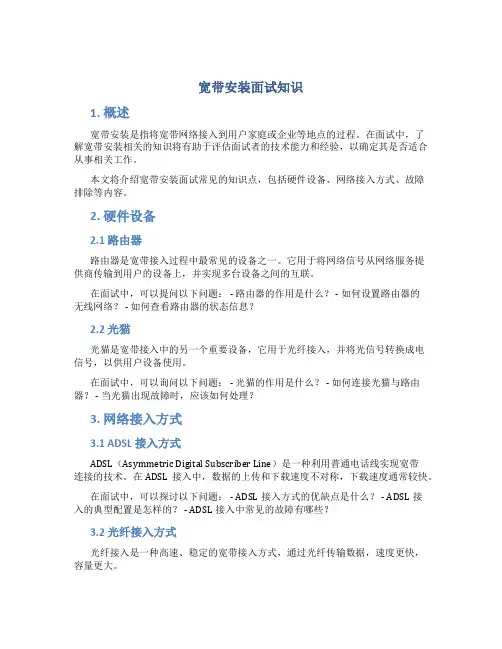 宽带安装面试知识

1. 概述

宽带安装是指将宽带网络接入到用户家庭或企业等地点的过程。在面试中，了解宽带安装相关的知识将有助于评估面试者的技术能力和经验，以确定其是否适合从事相关工作。

本文将介绍宽带安装面试常见的知识点，包括硬件设备、网络接入方式、故障排除等内容。

2. 硬件设备

2.1 路由器

路由器是宽带接入过程中最常见的设备之一。它用于将网络信号从网络服务提供商传输到用户的设备上，并实现多台设备之间的互联。

在面试中，可以提问以下问题： - 路由器的作用是什么？ - 如何设置路由器的无线网络？ - 如何查看路由器的状态信息？

2.2 光猫

光猫是宽带接入中的另一个重要设备，它用于光纤接入，并将光信号转换成电信号，以供用户设备使用。

在面试中，可以询问以下问题： - 光猫的作用是什么？ - 如何连接光猫与路由器？ - 当光猫出现故障时，应该如何处理？

3. 网络接入方式

3.1 ADSL 接入方式

ADSL（Asymmetric Digital Subscriber Line）是一种利用普通电话线实现宽带连接的技术。在 ADSL 接入中，数据的上传和下载速度不对称，下载速度通常较快。

在面试中，可以探讨以下问题： - ADSL 接入方式的优缺点是什么？ - ADSL 接入的典型配置是怎样的？ - ADSL 接入中常见的故障有哪些？

3.2 光纤接入方式

光纤接入是一种高速、稳定的宽带接入方式，通过光纤传输数据，速度更快，容量更大。